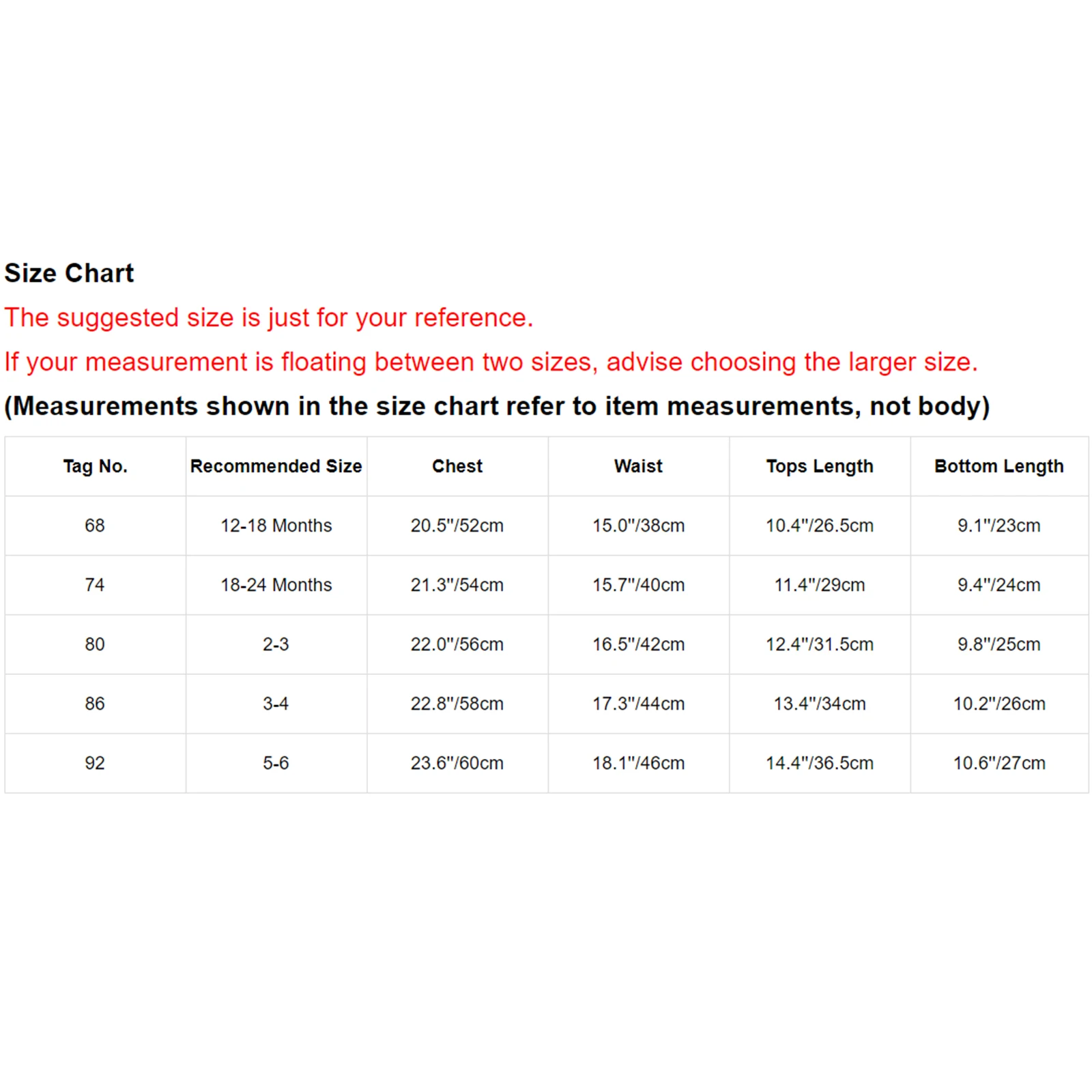 Size Chart

The suggested size is just for your reference.

If your measurement is floating between two sizes, advise choosing the larger size.

(Measurements shown in the size chart refer to item measurements, not body)

| Tag No. | Recommended Size | Chest | Waist | Tops Length | Bottom Length |
|---|---|---|---|---|---|
| 68 | 12-18 Months | 20.5"/52cm | 15.0"/38cm | 10.4"/26.5cm | 9.1"/23cm |
| 74 | 18-24 Months | 21.3"/54cm | 15.7"/40cm | 11.4"/29cm | 9.4"/24cm |
| 80 | 2-3 | 22.0"/56cm | 16.5"/42cm | 12.4"/31.5cm | 9.8"/25cm |
| 86 | 3-4 | 22.8"/58cm | 17.3"/44cm | 13.4"/34cm | 10.2"/26cm |
| 92 | 5-6 | 23.6"/60cm | 18.1"/46cm | 14.4"/36.5cm | 10.6"/27cm |